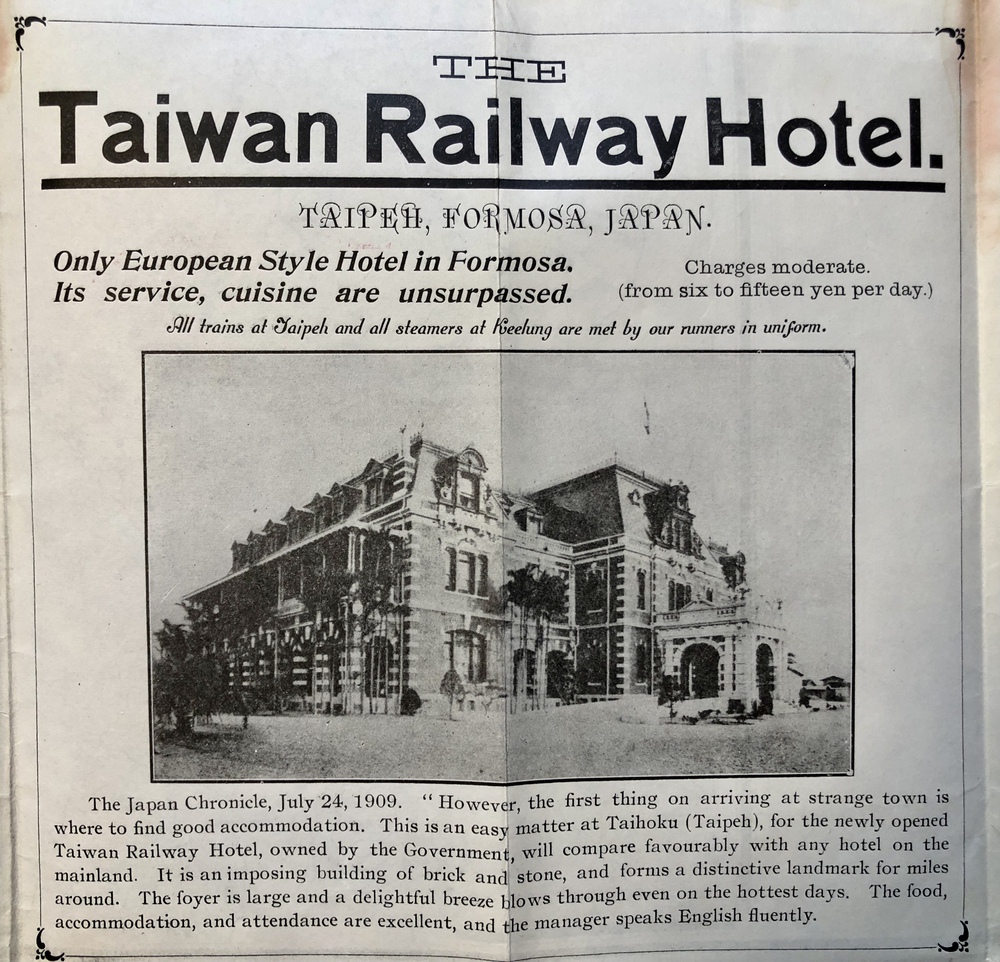 THE

Taiwan Railway Hotel.

TAIPEH, FORMOSA, JAPAN.

Only European Style Hotel in Formosa.
Its service, cuisine are unsurpassed.

Charges moderate.
(from six to fifteen yen per day.)

All trains at Taipeh and all steamers at Keelung are met by our runners in uniform.

The Japan Chronicle, July 24, 1909. "However, the first thing on arriving at strange town is where to find good accommodation. This is an easy matter at Taihoku (Taipeh), for the newly opened Taiwan Railway Hotel, owned by the Government, will compare favourably with any hotel on the mainland. It is an imposing building of brick and stone, and forms a distinctive landmark for miles around. The foyer is large and a delightful breeze blows through even on the hottest days. The food, accommodation, and attendance are excellent, and the manager speaks English fluently.